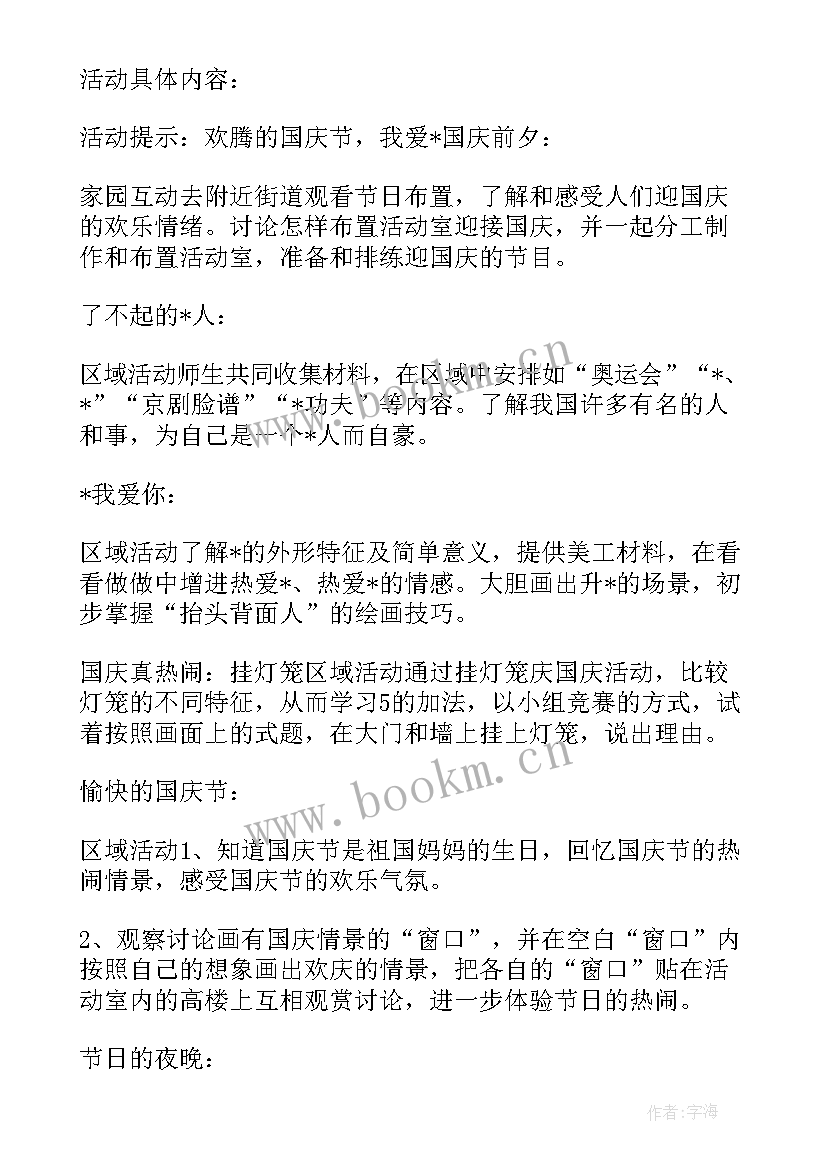 活动具体内容：

活动提示：欢腾的国庆节，我爱*国庆前夕：

家园互动去附近街道观看节日布置，了解和感受人们迎国庆的欢乐情绪。讨论怎样布置活动室迎接国庆，并一起分工制作和布置活动室，准备和排练迎国庆的节目。

了不起的*人：

区域活动师生共同收集材料，在区域中安排如“奥运会”“*、*”“京剧脸谱”“*功夫”等内容。了解我国许多有名的人和事，为自己是一个*人而自豪。

*我爱你：

区域活动了解*的外形特征及简单意义，提供美工材料，在看看做做中增进热爱*、热爱*的情感。大胆画出升*的场景，初步掌握“抬头背面人”的绘画技巧。

国庆真热闹：挂灯笼区域活动通过挂灯笼庆国庆活动，比较灯笼的不同特征，从而学习5的加法，以小组竞赛的方式，试着按照画面上的式题，在大门和墙上挂上灯笼，说出理由。

愉快的国庆节：

区域活动1、知道国庆节是祖国妈妈的生日，回忆国庆节的热闹情景，感受国庆节的欢乐气氛。

2、观察讨论画有国庆情景的“窗口”，并在空白“窗口”内按照自己的想象画出欢庆的情景，把各自的“窗口”贴在活动室内的高楼上互相观赏讨论，进一步体验节日的热闹。

节日的夜晚：

www.bookm.cn

作者：宇海